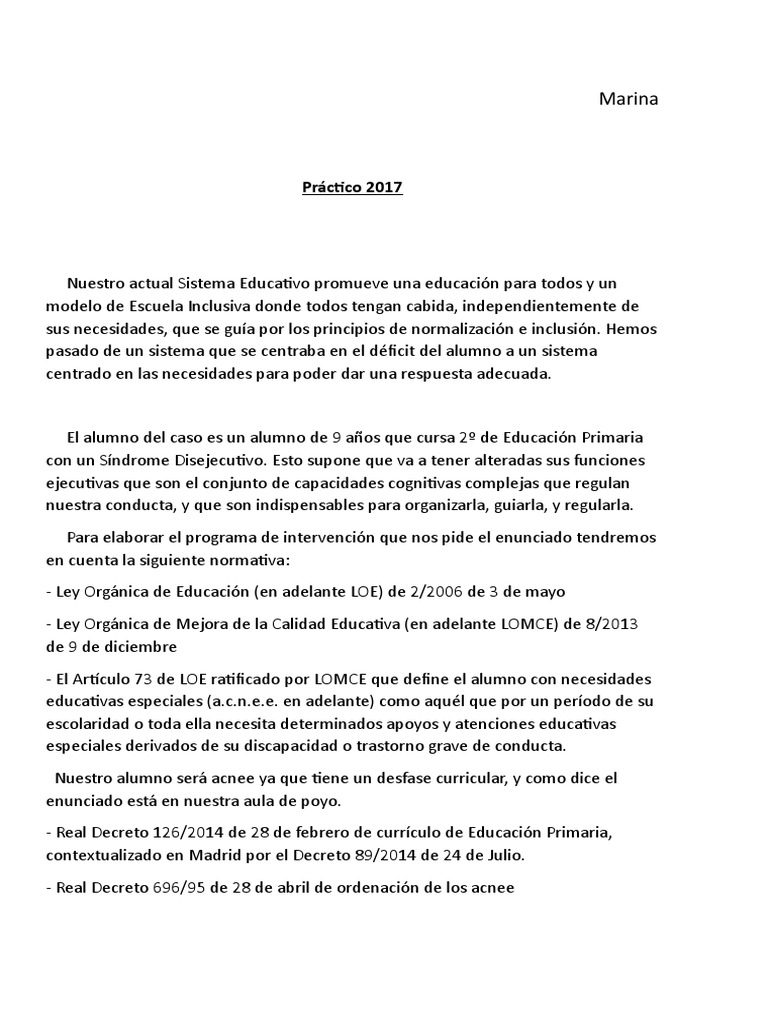 Marina

Práctico 2017

Nuestro actual Sistema Educativo promueve una educación para todos y un modelo de Escuela Inclusiva donde todos tengan cabida, independientemente de sus necesidades, que se guía por los principios de normalización e inclusión. Hemos pasado de un sistema que se centraba en el déficit del alumno a un sistema centrado en las necesidades para poder dar una respuesta adecuada.

El alumno del caso es un alumno de 9 años que cursa 2º de Educación Primaria con un Síndrome Disejecutivo. Esto supone que va a tener alteradas sus funciones ejecutivas que son el conjunto de capacidades cognitivas complejas que regulan nuestra conducta, y que son indispensables para organizarla, guiarla, y regularla.

Para elaborar el programa de intervención que nos pide el enunciado tendremos en cuenta la siguiente normativa:

- Ley Orgánica de Educación (en adelante LOE) de 2/2006 de 3 de mayo

- Ley Orgánica de Mejora de la Calidad Educativa (en adelante LOMCE) de 8/2013 de 9 de diciembre

- El Artículo 73 de LOE ratificado por LOMCE que define el alumno con necesidades educativas especiales (a.c.n.e.e. en adelante) como aquél que por un período de su escolaridad o toda ella necesita determinados apoyos y atenciones educativas especiales derivados de su discapacidad o trastorno grave de conducta.

Nuestro alumno será acnee ya que tiene un desfase curricular, y como dice el enunciado está en nuestra aula de poyo.

- Real Decreto 126/2014 de 28 de febrero de currículo de Educación Primaria, contextualizado en Madrid por el Decreto 89/2014 de 24 de Julio.

- Real Decreto 696/95 de 28 de abril de ordenación de los acnee